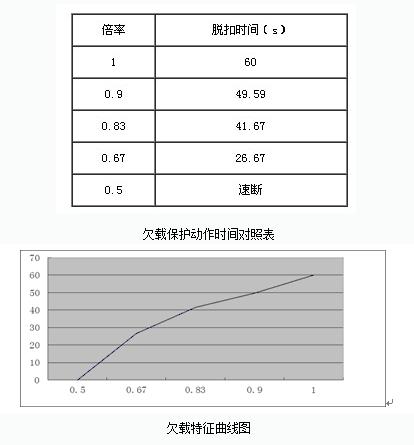 | 倍率 | 脱扣时间（s） |
|---|---|
| 1 | 60 |
| 0.9 | 49.59 |
| 0.83 | 41.67 |
| 0.67 | 26.67 |
| 0.5 | 速断 |

欠载保护动作时间对照表

70
60
50
40
30
20
10
0
0.5
0.67
0.83
0.9
1

欠载特征曲线图